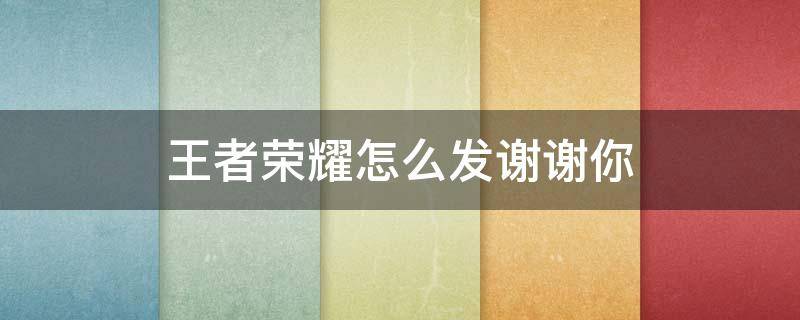 王者荣耀怎么发谢谢你